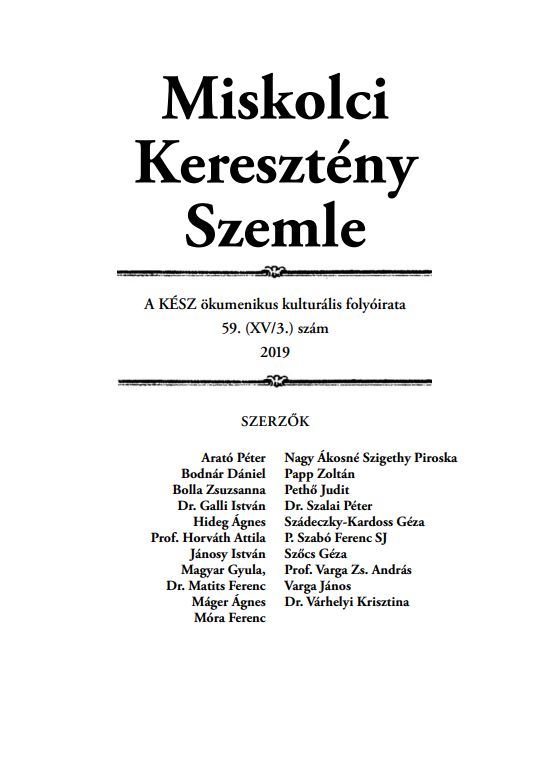 Miskolci Keresztény Szemle

A KÉSZ ökumenikus kulturális folyóirata
59. (XV/3.) szám
2019

SZERZŐK

Arató Péter
Bodnár Dániel
Bolla Zsuzsanna
Dr. Galli István
Hideg Ágnes
Prof. Horváth Attila
Jánosy István
Magyar Gyula,
Dr. Matits Ferenc
Máger Ágnes
Móra Ferenc

Nagy Ákosné Szigethy Piroska
Papp Zoltán
Pethő Judit
Dr. Szalai Péter
Szádeczky-Kardoss Géza
P. Szabó Ferenc SJ
Szőcs Géza
Prof. Varga Zs. András
Varga János
Dr. Várhelyi Krisztina